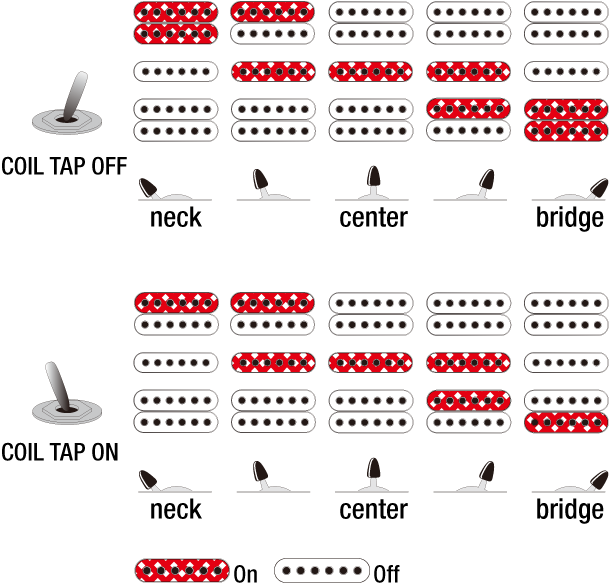 COIL TAP OFF

neck

center

bridge

COIL TAP ON

neck

center

bridge

On

Off